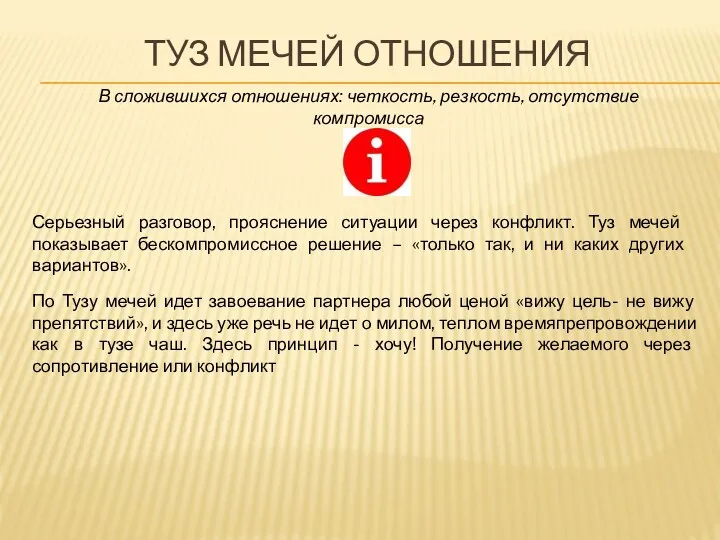 ТУЗ МЕЧЕЙ ОТНОШЕНИЯ

В сложившихся отношениях: четкость, резкость, отсутствие компромисса

i

Серьезный разговор, прояснение ситуации через конфликт. Туз мечей показывает бескомпромиссное решение – «только так, и ни каких других вариантов».

По Тузу мечей идет завоевание партнера любой ценой «вижу цель- не вижу препятствий», и здесь уже речь не идет о милом, теплом времяпрепровождении как в тузе чаш. Здесь принцип - хочу! Получение желаемого через сопротивление или конфликт